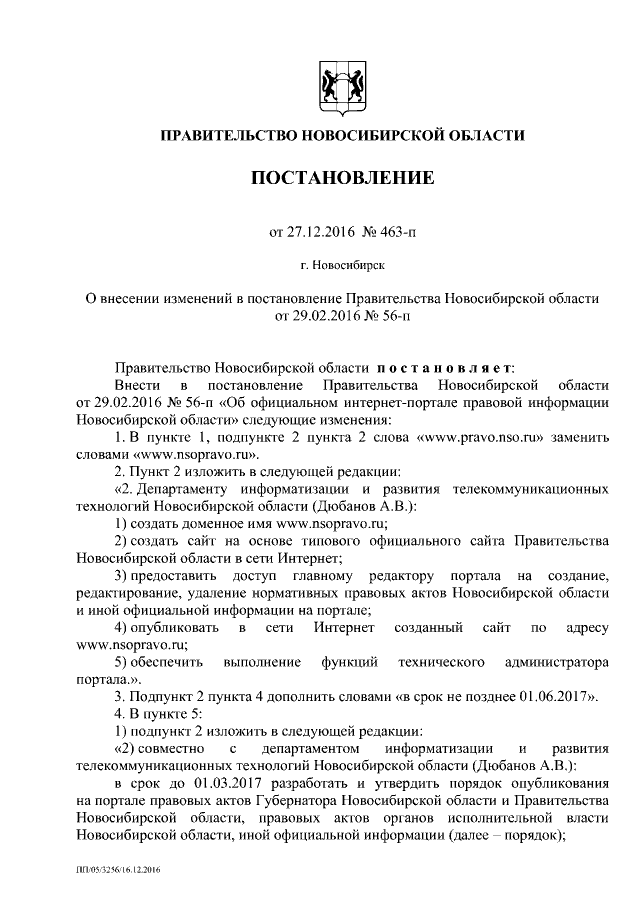 ПРАВИТЕЛЬСТВО НОВОСИБИРСКОЙ ОБЛАСТИ

ПОСТАНОВЛЕНИЕ

от 27.12.2016 № 463-п

г. Новосибирск

О внесении изменений в постановление Правительства Новосибирской области от 29.02.2016 № 56-п

Правительство Новосибирской области постановляет:

Внести в постановление Правительства Новосибирской области от 29.02.2016 № 56-п «Об официальном интернет-портале правовой информации Новосибирской области» следующие изменения:

1. В пункте 1, подпункте 2 пункта 2 слова «www.pravo.nso.ru» заменить словами «www.nsopravo.ru».

2. Пункт 2 изложить в следующей редакции:

«2. Департаменту информатизации и развития телекоммуникационных технологий Новосибирской области (Дюбанов А.В.):

1) создать доменное имя www.nsopravo.ru;

2) создать сайт на основе типового официального сайта Правительства Новосибирской области в сети Интернет;

3) предоставить доступ главному редактору портала на создание, редактирование, удаление нормативных правовых актов Новосибирской области и иной официальной информации на портале;

4) опубликовать в сети Интернет созданный сайт по адресу www.nsopravo.ru;

5) обеспечить выполнение функций технического администратора портала.».

3. Подпункт 2 пункта 4 дополнить словами «в срок не позднее 01.06.2017».

4. В пункте 5:

1) подпункт 2 изложить в следующей редакции:

«2) совместно с департаментом информатизации и развития телекоммуникационных технологий Новосибирской области (Дюбанов А.В.):

в срок до 01.03.2017 разработать и утвердить порядок опубликования на портале правовых актов Губернатора Новосибирской области и Правительства Новосибирской области, правовых актов органов исполнительной власти Новосибирской области, иной официальной информации (далее – порядок);

ПП/05/3256/16.12.2016